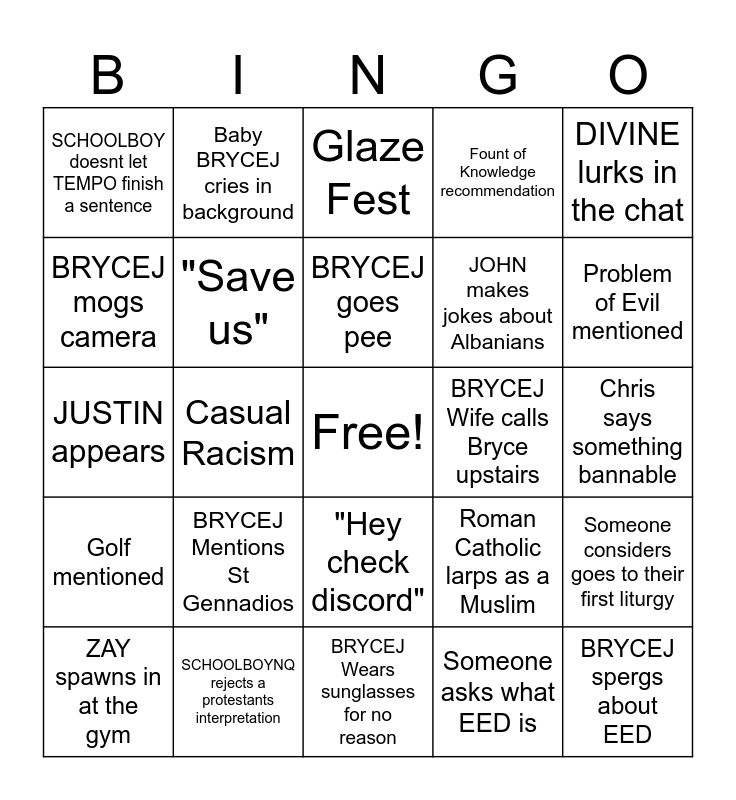 | B | I | N | G | O |
|---|---|---|---|---|
| SCHOOLBOY doesnt let TEMPO finish a sentence | Baby BRYCEJ cries in background | Glaze Fest | Fount of Knowledge recommendation | DIVINE lurks in the chat |
| BRYCEJ mogs camera | "Save us" | BRYCEJ goes pee | JOHN makes jokes about Albanians | Problem of Evil mentioned |
| JUSTIN appears | Casual Racism | Free! | BRYCEJ Wife calls Bryce upstairs | Chris says something bannable |
| Golf mentioned | BRYCEJ Mentions St Gennadios | "Hey check discord" | Roman Catholic larps as a Muslim | Someone considers goes to their first liturgy |
| ZAY spawns in at the gym | SCHOOLBOYNQ rejects a protestants interpretation | BRYCEJ Wears sunglasses for no reason | Someone asks what EED is | BRYCEJ spergs about EED |